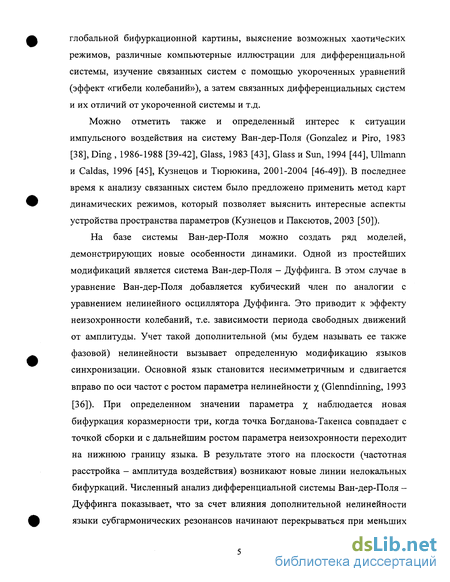 глобальной бифуркационной картины, выяснение возможных хаотических режимов, различные компьютерные иллюстрации для дифференциальной системы, изучение связанных систем с помощью укороченных уравнений (эффект «гибели колебаний»), а затем связанных дифференциальных систем и их отличий от укороченной системы и т.д.

Можно отметить также и определенный интерес к ситуации импульсного воздействия на систему Ван-дер-Поля (Gonzalez и Piro, 1983 [38], Ding , 1986-1988 [39-42], Glass, 1983 [43], Glass и Sun, 1994 [44], Ullmann и Caldas, 1996 [45], Кузнецов и Тюрюкина, 2001-2004 [46-49]). В последнее время к анализу связанных систем было предложено применить метод карт динамических режимов, который позволяет выяснить интересные аспекты устройства пространства параметров (Кузнецов и Паксютов, 2003 [50]).

На базе системы Ван-дер-Поля можно создать ряд моделей, демонстрирующих новые особенности динамики. Одной из простейших модификаций является система Ван-дер-Поля – Дуффинга. В этом случае в уравнение Ван-дер-Поля добавляется кубический член по аналогии с уравнением нелинейного осциллятора Дуффинга. Это приводит к эффекту неизохронности колебаний, т.е. зависимости периода свободных движений от амплитуды. Учет такой дополнительной (мы будем называть ее также фазовой) нелинейности вызывает определенную модификацию языков синхронизации. Основной язык становится несимметричным и сдвигается вправо по оси частот с ростом параметра нелинейности $\chi$ (Glenndinning, 1993 [36]). При определенном значении параметра $\chi$ наблюдается новая бифуркация коразмерности три, когда точка Богданова-Такенса совпадает с точкой сборки и с дальнейшим ростом параметра неизохронности переходит на нижнюю границу языка. В результате этого на плоскости (частотная расстройка – амплитуда воздействия) возникают новые линии нелокальных бифуркаций. Численный анализ дифференциальной системы Ван-дер-Поля – Дуффинга показывает, что за счет влияния дополнительной нелинейности языки субгармонических резонансов начинают перекрываться при меньших

5

dsLib.net
библиотека диссертаций